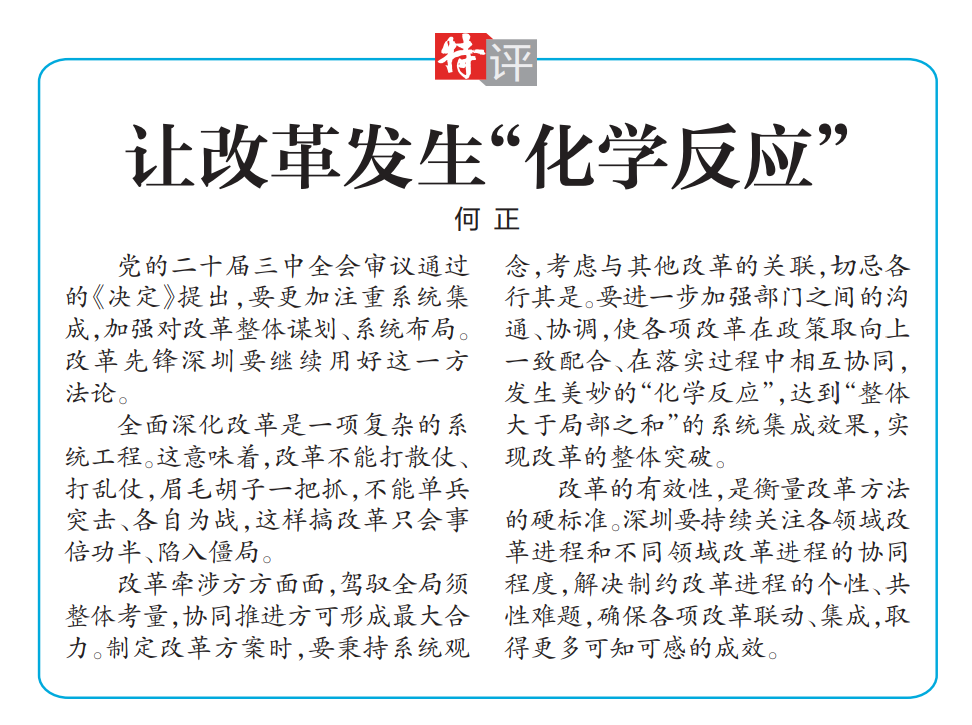 特评

让改革发生“化学反应”

何 正

党的二十届三中全会审议通过的《决定》提出，要更加注重系统集成，加强对改革整体谋划、系统布局。改革先锋深圳要继续用好这一方法论。

全面深化改革是一项复杂的系统工程。这意味着，改革不能打散仗、打乱仗，眉毛胡子一把抓，不能单兵突击、各自为战，这样搞改革只会事倍功半、陷入僵局。

改革牵涉方方面面，驾驭全局须整体考量，协同推进方可形成最大合力。制定改革方案时，要秉持系统观念，考虑与其他改革的关联，切忌各行其是。要进一步加强部门之间的沟通、协调，使各项改革在政策取向上一致配合、在落实过程中相互协同，发生美妙的“化学反应”，达到“整体大于局部之和”的系统集成效果，实现改革的整体突破。

改革的有效性，是衡量改革方法的硬标准。深圳要持续关注各领域改革进程和不同领域改革进程的协同程度，解决制约改革进程的个性、共性难题，确保各项改革联动、集成，取得更多可知可感的成效。